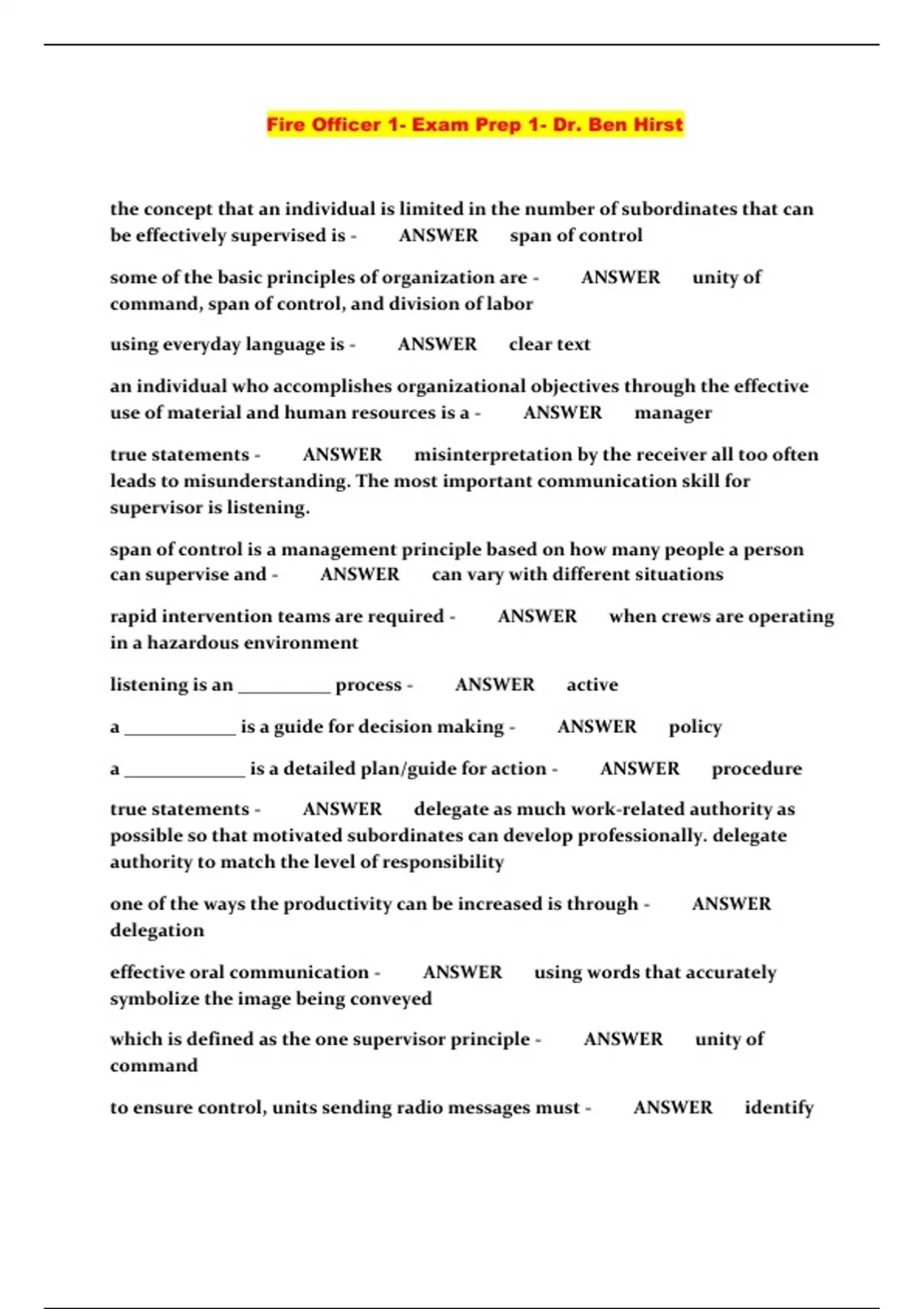 Fire Officer 1- Exam Prep 1- Dr. Ben Hirst

the concept that an individual is limited in the number of subordinates that can be effectively supervised is - ANSWER span of control

some of the basic principles of organization are - ANSWER unity of command, span of control, and division of labor

using everyday language is - ANSWER clear text

an individual who accomplishes organizational objectives through the effective use of material and human resources is a - ANSWER manager

true statements - ANSWER misinterpretation by the receiver all too often leads to misunderstanding. The most important communication skill for supervisor is listening.

span of control is a management principle based on how many people a person can supervise and - ANSWER can vary with different situations

rapid intervention teams are required - ANSWER when crews are operating in a hazardous environment

listening is an __________ process - ANSWER active

a ____________ is a guide for decision making - ANSWER policy

a _____________ is a detailed plan/guide for action - ANSWER procedure

true statements - ANSWER delegate as much work-related authority as possible so that motivated subordinates can develop professionally. delegate authority to match the level of responsibility

one of the ways the productivity can be increased is through - ANSWER delegation

effective oral communication - ANSWER using words that accurately symbolize the image being conveyed

which is defined as the one supervisor principle - ANSWER unity of command

to ensure control, units sending radio messages must - ANSWER identify